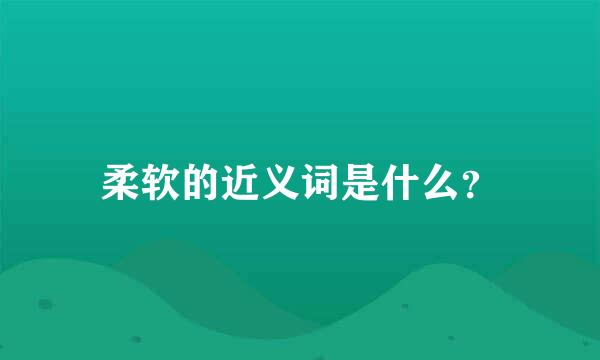 柔软的近义词是什么?